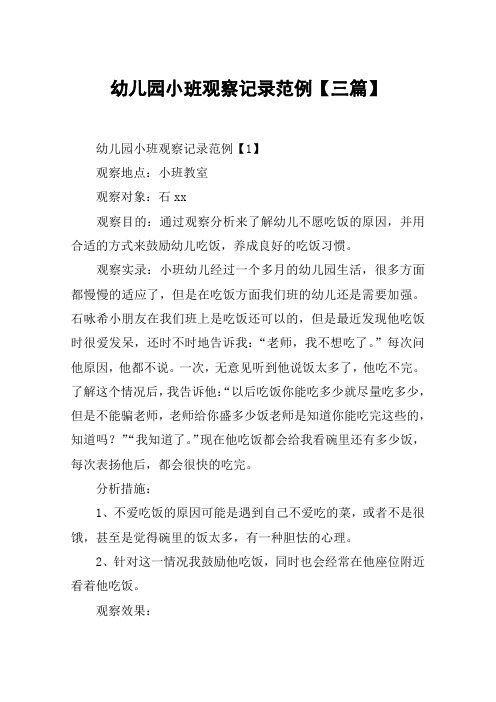 幼儿园小班观察记录范例【三篇】

幼儿园小班观察记录范例【1】

观察地点：小班教室

观察对象：石 xx

观察目的：通过观察分析来了解幼儿不愿吃饭的原因，并用合适的方式来鼓励幼儿吃饭，养成良好的吃饭习惯。

观察实录：小班幼儿经过一个多月的幼儿园生活，很多方面都慢慢的适应了，但是在吃饭方面我们班的幼儿还是需要加强。石咏希小朋友在我们班上是吃饭还可以的，但是最近发现他吃饭时很爱发呆，还时不时地告诉我：“老师，我不想吃了。”每次问他原因，他都不说。一次，无意见听到他说饭太多了，他吃不完。了解这个情况后，我告诉他：“以后吃饭你能吃多少就尽量吃多少，但是不能骗老师，老师给你盛多少饭老师是知道你能吃完这些的，知道吗？”“我知道了。”现在他吃饭都会给我看碗里还有多少饭，每次表扬他后，都会很快的吃完。

分析措施：

1、不爱吃饭的原因可能是遇到自己不爱吃的菜，或者不是很饿，甚至是觉得碗里的饭太多，有一种胆怯的心理。

2、针对这一情况我鼓励他吃饭，同时也会经常在他座位附近看着他吃饭。

观察效果：